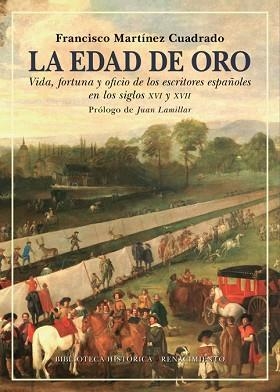 Francisco Martínez Cuadrado

LA EDAD DE ORO

Vida, fortuna y oficio de los escritores españoles en los siglos XVI y XVII

Prólogo de Juan Lamillar

BIBLIOTECA HISTÓRICA · RENACIMIENTO